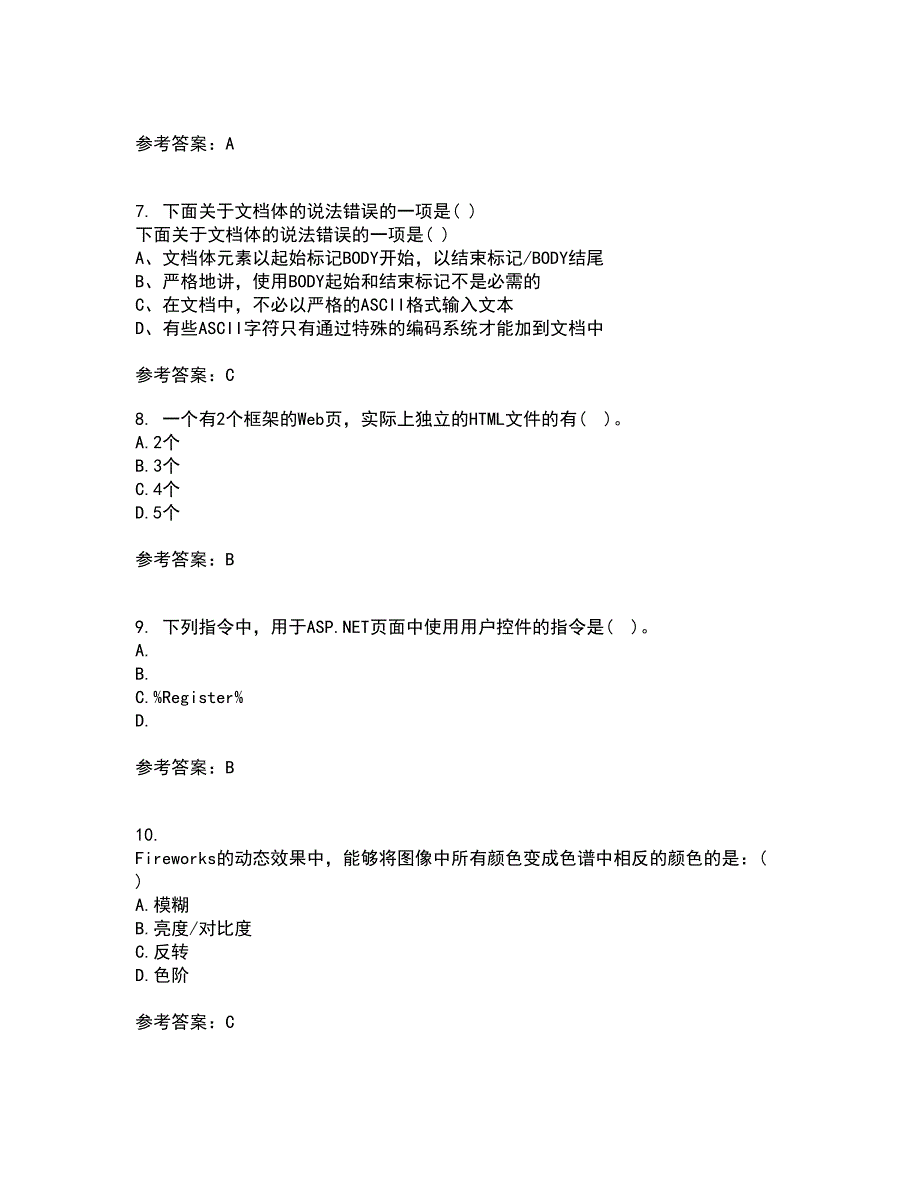 参考答案：A

7. 下面关于文档体的说法错误的一项是( )
下面关于文档体的说法错误的一项是( )
A、文档体元素以起始标记BODY开始，以结束标记/BODY结尾
B、严格地讲，使用BODY起始和结束标记不是必需的
C、在文档中，不必以严格的ASCII格式输入文本
D、有些ASCII字符只有通过特殊的编码系统才能加到文档中

参考答案：C

8. 一个有2个框架的Web页，实际上独立的HTML文件的有( )。
A.2个
B.3个
C.4个
D.5个

参考答案：B

9. 下列指令中，用于ASP.NET页面中使用用户控件的指令是( )。
A.
B.
C.%Register%
D.

参考答案：B

10. Fireworks的动态效果中，能够将图像中所有颜色变成色谱中相反的颜色的是：( )
A.模糊
B.亮度/对比度
C.反转
D.色阶

参考答案：C